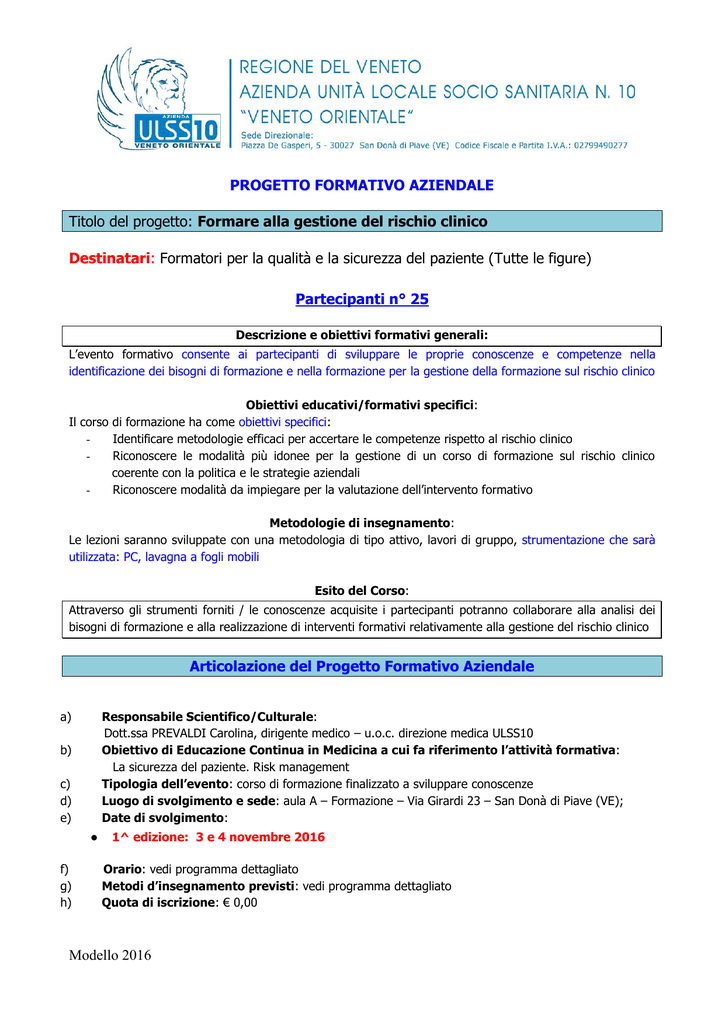 AZIENDA
ULSS10
VENETO ORIENTALE

REGIONE DEL VENETO
AZIENDA UNITÀ LOCALE SOCIO SANITARIA N. 10
"VENETO ORIENTALE"
Sede Direzionale:
Piazza De Gasperi, 5 - 30027 San Donà di Piave (VE) Codice Fiscale e Partita I.V.A.: 02799490277

PROGETTO FORMATIVO AZIENDALE

Titolo del progetto: Formare alla gestione del rischio clinico

Destinatari: Formatori per la qualità e la sicurezza del paziente (Tutte le figure)

Partecipanti n° 25

Descrizione e obiettivi formativi generali:

L'evento formativo consente ai partecipanti di sviluppare le proprie conoscenze e competenze nella identificazione dei bisogni di formazione e nella formazione per la gestione della formazione sul rischio clinico

Obiettivi educativi/formativi specifici:

Il corso di formazione ha come obiettivi specifici:
- Identificare metodologie efficaci per accertare le competenze rispetto al rischio clinico
- Riconoscere le modalità più idonee per la gestione di un corso di formazione sul rischio clinico coerente con la politica e le strategie aziendali
- Riconoscere modalità da impiegare per la valutazione dell'intervento formativo

Metodologie di insegnamento:

Le lezioni saranno sviluppate con una metodologia di tipo attivo, lavori di gruppo, strumentazione che sarà utilizzata: PC, lavagna a fogli mobili

Esito del Corso:

Attraverso gli strumenti forniti / le conoscenze acquisite i partecipanti potranno collaborare alla analisi dei bisogni di formazione e alla realizzazione di interventi formativi relativamente alla gestione del rischio clinico

Articolazione del Progetto Formativo Aziendale

a) Responsabile Scientifico/Culturale:
Dott.ssa PREVALDI Carolina, dirigente medico – u.o.c. direzione medica ULSS10
b) Obiettivo di Educazione Continua in Medicina a cui fa riferimento l'attività formativa:
La sicurezza del paziente. Risk management
c) Tipologia dell'evento: corso di formazione finalizzato a sviluppare conoscenze
d) Luogo di svolgimento e sede: aula A – Formazione – Via Girardi 23 – San Donà di Piave (VE);
e) Date di svolgimento:
• 1^ edizione: 3 e 4 novembre 2016

f) Orario: vedi programma dettagliato
g) Metodi d'insegnamento previsti: vedi programma dettagliato
h) Quota di iscrizione: € 0,00

Modello 2016